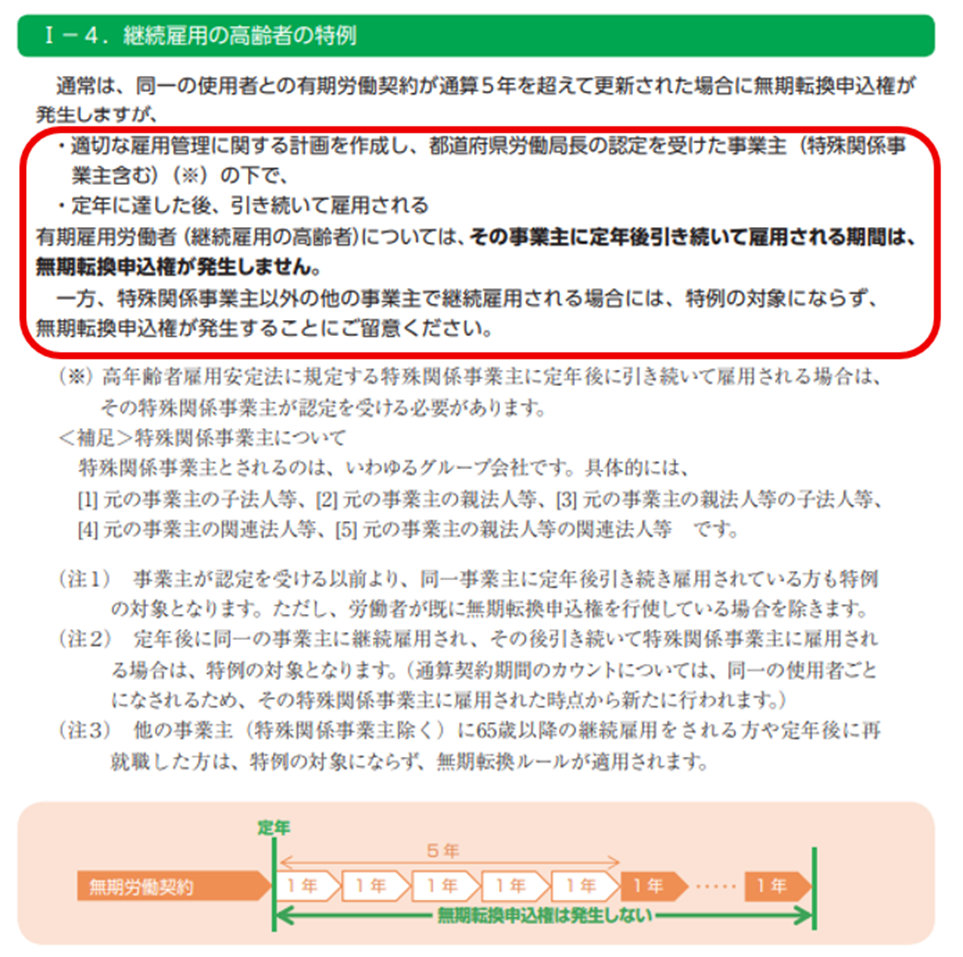 Ⅰ－４．継続雇用の高齢者の特例

通常は、同一の使用者との有期労働契約が通算５年を超えて更新された場合に無期転換申込権が発生しますが、

・適切な雇用管理に関する計画を作成し、都道府県労働局長の認定を受けた事業主（特殊関係事業主含む）（※）の下で、
・定年に達した後、引き続いて雇用される
有期雇用労働者（継続雇用の高齢者）については、その事業主に定年後引き続いて雇用される期間は、無期転換申込権が発生しません。
一方、特殊関係事業主以外の他の事業主で継続雇用される場合には、特例の対象にならず、無期転換申込権が発生することにご留意ください。

（※）高年齢者雇用安定法に規定する特殊関係事業主に定年後に引き続いて雇用される場合は、その特殊関係事業主が認定を受ける必要があります。
＜補足＞特殊関係事業主について
特殊関係事業主とされるのは、いわゆるグループ会社です。具体的には、
[1] 元の事業主の子法人等、[2] 元の事業主の親法人等、[3] 元の事業主の親法人等の子法人等、[4] 元の事業主の関連法人等、[5] 元の事業主の親法人等の関連法人等　です。

（注１）　事業主が認定を受ける以前より、同一事業主に定年後引き続き雇用されている方も特例の対象となります。ただし、労働者が既に無期転換申込権を行使している場合を除きます。
（注２）　定年後に同一の事業主に継続雇用され、その後引き続いて特殊関係事業主に雇用される場合は、特例の対象となります。（通算契約期間のカウントについては、同一の使用者ごとになされるため、その特殊関係事業主に雇用された時点から新たに行われます。）
（注３）　他の事業主（特殊関係事業主除く）に65歳以降の継続雇用をされる方や定年後に再就職した方は、特例の対象にならず、無期転換ルールが適用されます。

定年
５年
無期労働契約　１年　１年　１年　１年　１年　１年　……　１年
無期転換申込権は発生しない